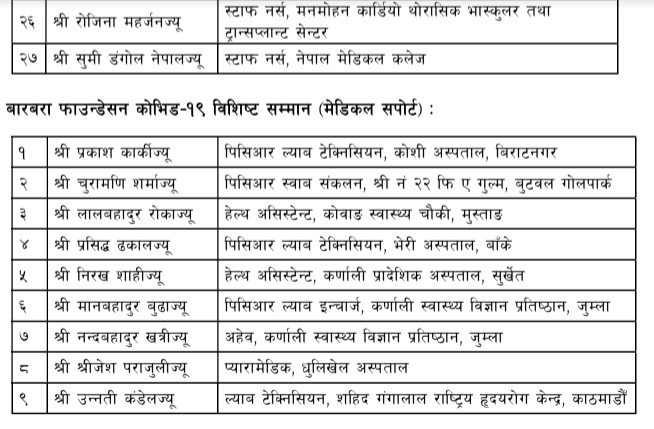 | २६ | श्री रोजिना महर्जनज्यू | स्टाफ नर्स, मनमोहन कार्डियो थोरासिक भास्कुलर तथा ट्रान्सप्लान्ट सेन्टर |
|---|---|---|
| २७ | श्री सुमी डंगोल नेपालज्यू | स्टाफ नर्स, नेपाल मेडिकल कलेज |

बारबरा फाउन्डेसन कोभिड-१९ विशिष्ट सम्मान (मेडिकल सपोर्ट) :

| १ | श्री प्रकाश कार्कीज्यू | पिसिआर ल्याब टेक्निसियन, कोशी अस्पताल, बिराटनगर |
|---|---|---|
| २ | श्री चुरामणि शर्माज्यू | पिसिआर स्वाब संकलन, श्री नं २२ फि ए गुल्म, बुटवल गोलपार्क |
| ३ | श्री लालबहादुर रोकाज्यू | हेल्थ असिस्टेन्ट, कोवाङ स्वास्थ्य चौकी, मुस्ताङ |
| ४ | श्री प्रसिद्ध ढकालज्यू | पिसिआर ल्याब टेक्निसियन, भेरी अस्पताल, बाँके |
| ५ | श्री निरख शाहीज्यू | हेल्थ असिस्टेन्ट, कर्णाली प्रादेशिक अस्पताल, सुर्खेत |
| ६ | श्री मानबहादुर बुढाज्यू | पिसिआर ल्याब इन्चार्ज, कर्णाली स्वास्थ्य विज्ञान प्रतिष्ठान, जुम्ला |
| ७ | श्री नन्दबहादुर खत्रीज्यू | अहेव, कर्णाली स्वास्थ्य विज्ञान प्रतिष्ठान, जुम्ला |
| ८ | श्री श्रीजेश पराजुलीज्यू | प्यारामेडिक, धुलिखेल अस्पताल |
| ९ | श्री उन्नती कंडेलज्यू | ल्याब टेक्निसियन, शहिद गंगालाल राष्ट्रिय हृदयरोग केन्द्र, काठमाडौं |